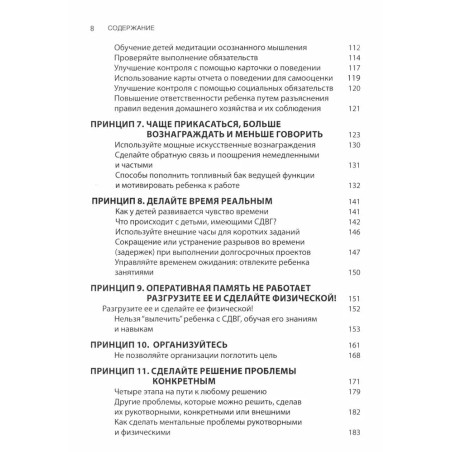 8 СОДЕРЖАНИЕ

Обучение детей медитации осознанного мышления 112
Проверяйте выполнение обязательств 114
Улучшение контроля с помощью карточки о поведении 117
Использование карты отчета о поведении для самооценки 119
Улучшение контроля с помощью социальных обязательств 120
Повышение ответственности ребенка путем разъяснения правил ведения домашнего хозяйства и их соблюдения 121

ПРИНЦИП 7. ЧАЩЕ ПРИКАСАТЬСЯ, БОЛЬШЕ ВОЗНАГРАЖДАТЬ И МЕНЬШЕ ГОВОРИТЬ 123
Используйте мощные искусственные вознаграждения 130
Сделайте обратную связь и поощрения немедленными и частыми 131
Способы пополнить топливный бак ведущей функции и мотивировать ребенка к работе 132

ПРИНЦИП 8. ДЕЛАЙТЕ ВРЕМЯ РЕАЛЬНЫМ 141
Как у детей развивается чувство времени 141
Что происходит с детьми, имеющими СДВГ? 142
Используйте внешние часы для коротких заданий 146
Сокращение или устранение разрывов во времени (задержек) при выполнении долгосрочных проектов 147
Управляйте временем ожидания: отвлеките ребенка занятиями 150

ПРИНЦИП 9. ОПЕРАТИВНАЯ ПАМЯТЬ НЕ РАБОТАЕТ РАЗГРУЗИТЕ ЕЕ И СДЕЛАЙТЕ ФИЗИЧЕСКОЙ! 151
Разгрузите ее и сделайте ее физической! 152
Нельзя "вылечить" ребенка с СДВГ, обучая его знаниям и навыкам 153

ПРИНЦИП 10. ОРГАНИЗУЙТЕСЬ 161
Не позволяйте организации поглотить цель 168

ПРИНЦИП 11. СДЕЛАЙТЕ РЕШЕНИЕ ПРОБЛЕМЫ КОНКРЕТНЫМ 171
Четыре этапа на пути к любому решению 179
Другие проблемы, которые можно решить, сделав их рукотворными, конкретными или внешними 182
Как сделать ментальные проблемы рукотворными и физическими 183